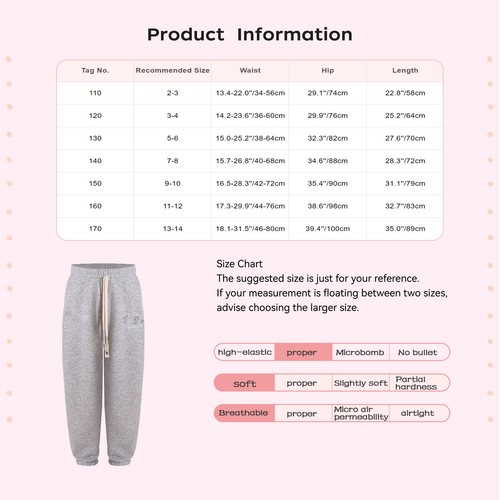 Product Information

| Tag No. | Recommended Size | Waist | Hip | Length |
|---|---|---|---|---|
| 110 | 2-3 | 13.4-22.0"/34-56cm | 29.1"/74cm | 22.8"/58cm |
| 120 | 3-4 | 14.2-23.6"/36-60cm | 29.9"/76cm | 25.2"/64cm |
| 130 | 5-6 | 15.0-25.2"/38-64cm | 32.3"/82cm | 27.6"/70cm |
| 140 | 7-8 | 15.7-26.8"/40-68cm | 34.6"/88cm | 28.3"/72cm |
| 150 | 9-10 | 16.5-28.3"/42-72cm | 35.4"/90cm | 31.1"/79cm |
| 160 | 11-12 | 17.3-29.9"/44-76cm | 38.6"/98cm | 32.7"/83cm |
| 170 | 13-14 | 18.1-31.5"/46-80cm | 39.4"/100cm | 35.0"/89cm |

Size Chart
The suggested size is just for your reference.
If your measurement is floating between two sizes, advise choosing the larger size.

| high-elastic | proper | Microbomb | No bullet |
|---|---|---|---|
| soft | proper | Slightly soft | Partial hardness |
| Breathable | proper | Micro air permeability | airtight |